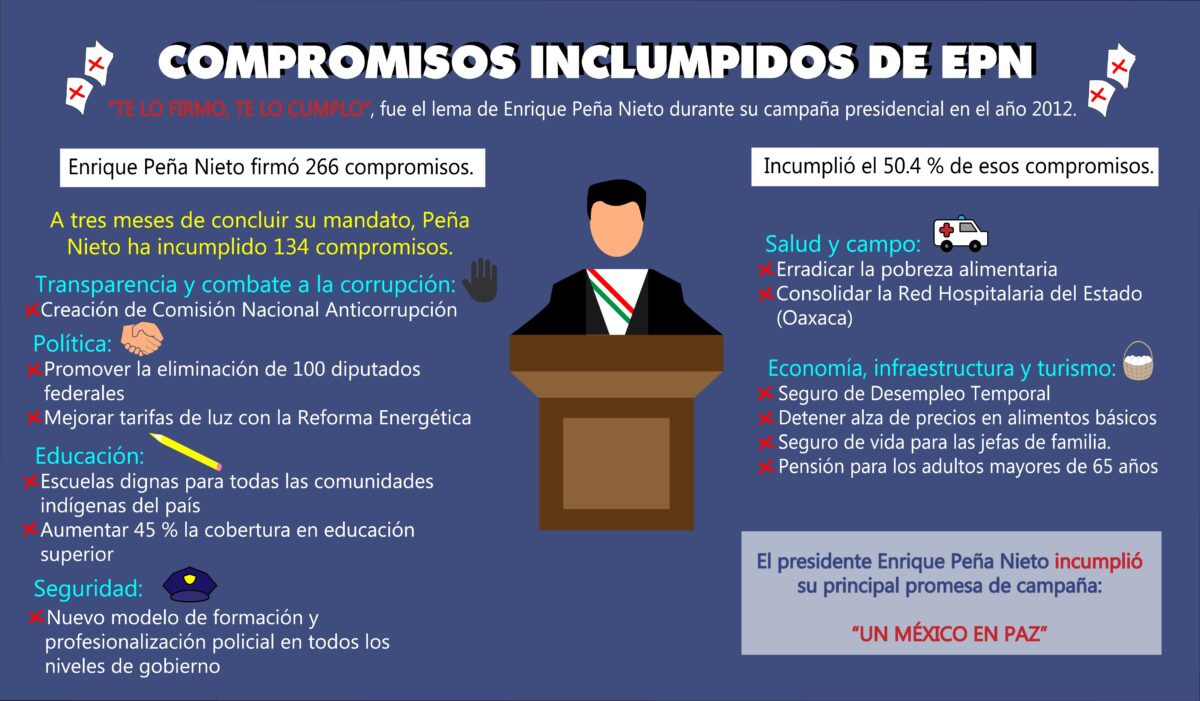 COMPROMISOS INCLUMPIDOS DE EPN

"TE LO FIRMO, TE LO CUMPLO", fue el lema de Enrique Peña Nieto durante su campaña presidencial en el año 2012.

Enrique Peña Nieto firmó 266 compromisos.

A tres meses de concluir su mandato, Peña Nieto ha incumplido 134 compromisos.

Transparencia y combate a la corrupción:
Creación de Comisión Nacional Anticorrupción

Política:
Promover la eliminación de 100 diputados federales
Mejorar tarifas de luz con la Reforma Energética

Educación:
Escuelas dignas para todas las comunidades indígenas del país
Aumentar 45 % la cobertura en educación superior

Seguridad:
Nuevo modelo de formación y profesionalización policial en todos los niveles de gobierno

Incumplió el 50.4 % de esos compromisos.

Salud y campo:
Erradicar la pobreza alimentaria
Consolidar la Red Hospitalaria del Estado (Oaxaca)

Economía, infraestructura y turismo:
Seguro de Desempleo Temporal
Detener alza de precios en alimentos básicos
Seguro de vida para las jefas de familia.
Pensión para los adultos mayores de 65 años

El presidente Enrique Peña Nieto incumplió su principal promesa de campaña:

"UN MÉXICO EN PAZ"